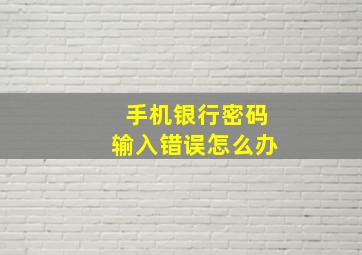 手机银行密码
输入错误怎么办